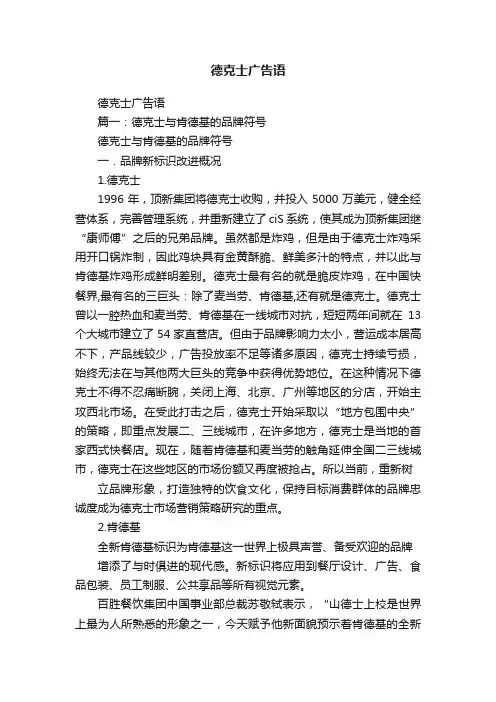 德克士广告语

德克士广告语

篇一：德克士与肯德基的品牌符号

德克士与肯德基的品牌符号

一．品牌新标识改进概况

1.德克士

1996 年，顶新集团将德克士收购，并投入 5000 万美元，健全经营体系，完善管理系统，并重新建立了 ciS 系统，使其成为顶新集团继“康师傅”之后的兄弟品牌。虽然都是炸鸡，但是由于德克士炸鸡采用开口锅炸制，因此鸡块具有金黄酥脆、鲜美多汁的特点，并以此与肯德基炸鸡形成鲜明差别。德克士最有名的就是脆皮炸鸡，在中国快餐界,最有名的三巨头：除了麦当劳、肯德基,还有就是德克士。德克士曾以一腔热血和麦当劳、肯德基在一线城市对抗，短短两年间就在 13 个大城市建立了 54 家直营店。但由于品牌影响力太小，营运成本居高不下，产品线较少，广告投放率不足等诸多原因，德克士持续亏损，始终无法在与其他两大巨头的竞争中获得优势地位。在这种情况下德克士不得不忍痛断腕，关闭上海、北京、广州等地区的分店，开始主攻西北市场。在受此打击之后，德克士开始采取以“地方包围中央”的策略，即重点发展二、三线城市，在许多地方，德克士是当地的首家西式快餐店。现在，随着肯德基和麦当劳的触角延伸全国二三线城市，德克士在这些地区的市场份额又再度被抢占。所以当前，重新树

立品牌形象，打造独特的饮食文化，保持目标消费群体的品牌忠诚度成为德克士市场营销策略研究的重点。

2.肯德基

全新肯德基标识为肯德基这一世界上极具声誉、备受欢迎的品牌

增添了与时俱进的现代感。新标识将应用到餐厅设计、广告、食品包装、员工制服、公共享品等所有视觉元素。

百胜餐饮集团中国事业部总裁苏敬轼表示，“山德士上校是世界上最为人所熟悉的形象之一，今天赋予他新面貌预示着肯德基的全新